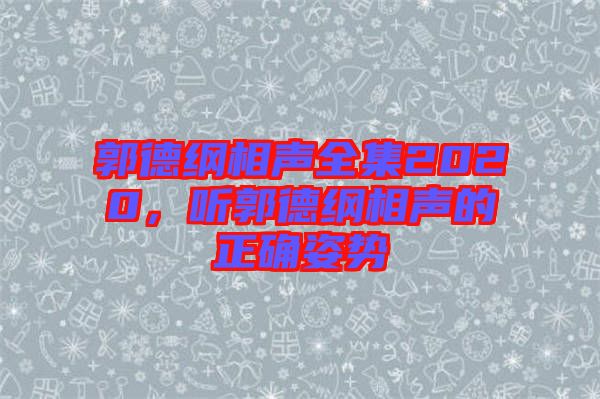 郭德纲相声全集2020，听郭德纲相声的正确姿势